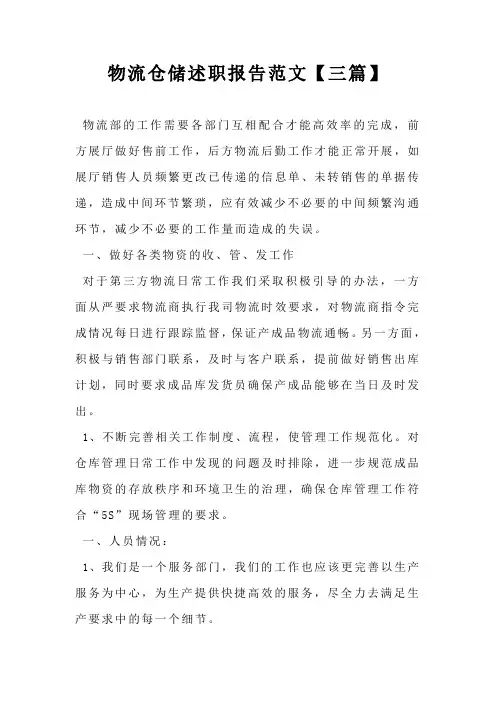 物流仓储述职报告范文【三篇】

物流部的工作需要各部门互相配合才能高效率的完成，前方展厅做好售前工作，后方物流后勤工作才能正常开展，如展厅销售人员频繁更改已传递的信息单、未转销售的单据传递，造成中间环节繁琐，应有效减少不必要的中间频繁沟通环节，减少不必要的工作量而造成的失误。

一、做好各类物资的收、管、发工作

对于第三方物流日常工作我们采取积极引导的办法，一方面从严要求物流商执行我司物流时效要求，对物流商指令完成情况每日进行跟踪监督，保证产成品物流通畅。另一方面，积极与销售部门联系，及时与客户联系，提前做好销售出库计划，同时要求成品库发货员确保产成品能够在当日及时发出。

1、不断完善相关工作制度、流程，使管理工作规范化。对仓库管理日常工作中发现的问题及时排除，进一步规范成品库物资的存放秩序和环境卫生的治理，确保仓库管理工作符合“5S”现场管理的要求。

一、人员情况：

1、我们是一个服务部门，我们的工作也应该更完善以生产服务为中心，为生产提供快捷高效的服务，尽全力去满足生产要求中的每一个细节。